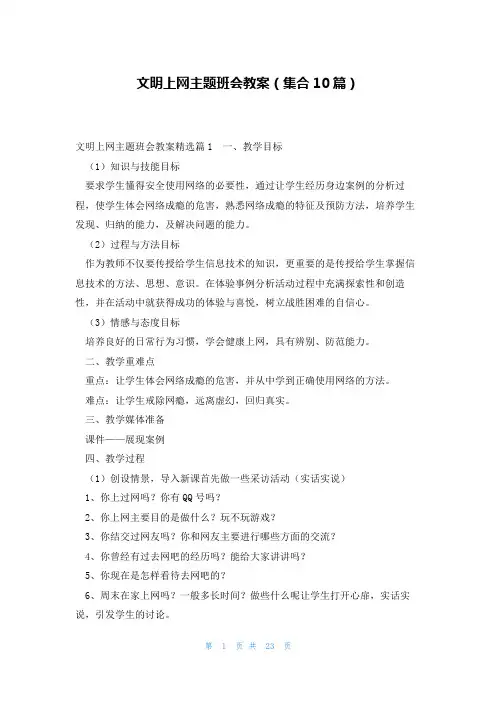 文明上网主题班会教案（集合10篇）

文明上网主题班会教案精选篇1　一、教学目标

（1）知识与技能目标

要求学生懂得安全使用网络的必要性，通过让学生经历身边案例的分析过程，使学生体会网络成瘾的危害，熟悉网络成瘾的特征及预防方法，培养学生发现、归纳的能力，及解决问题的能力。

（2）过程与方法目标

作为教师不仅要传授给学生信息技术的知识，更重要的是传授给学生掌握信息技术的方法、思想、意识。在体验事例分析活动过程中充满探索性和创造性，并在活动中就获得成功的体验与喜悦，树立战胜困难的自信心。

（3）情感与态度目标

培养良好的日常行为习惯，学会健康上网，具有辨别、防范能力。

二、教学重难点

重点：让学生体会网络成瘾的危害，并从中学到正确使用网络的方法。

难点：让学生戒除网瘾，远离虚幻，回归真实。

三、教学媒体准备

课件——展现案例

四、教学过程

（1）创设情景，导入新课首先做一些采访活动（实话实说）

1、你上过网吗？你有QQ号吗？

2、你上网主要目的是做什么？玩不玩游戏？

3、你结交过网友吗？你和网友主要进行哪些方面的交流？

4、你曾经有过去网吧的经历吗？能给大家讲讲吗？

5、你现在是怎样看待去网吧的？

6、周末在家上网吗？一般多长时间？做些什么呢让学生打开心扉，实话实说，引发学生的讨论。

第 1 页 共 23 页